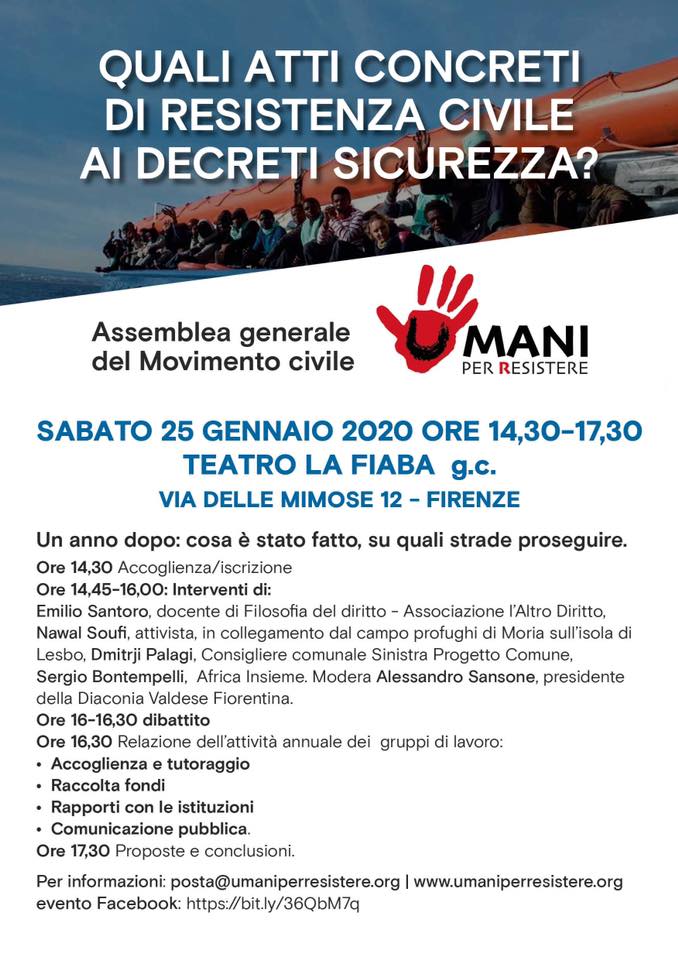 QUALI ATTI CONCRETI DI RESISTENZA CIVILE AI DECRETI SICUREZZA?

Assemblea generale del Movimento civile

UMANI PER RESISTERE

SABATO 25 GENNAIO 2020 ORE 14,30-17,30
TEATRO LA FIABA g.c.
VIA DELLE MIMOSE 12 - FIRENZE

Un anno dopo: cosa è stato fatto, su quali strade proseguire.

Ore 14,30 Accoglienza/iscrizione
Ore 14,45-16,00: Interventi di:
Emilio Santoro, docente di Filosofia del diritto - Associazione l'Altro Diritto, Nawal Soufi, attivista, in collegamento dal campo profughi di Moria sull'isola di Lesbo, Dmitrji Palagi, Consigliere comunale Sinistra Progetto Comune, Sergio Bontempelli, Africa Insieme. Modera Alessandro Sansone, presidente della Diaconia Valdese Fiorentina.
Ore 16-16,30 dibattito
Ore 16,30 Relazione dell'attività annuale dei gruppi di lavoro:
• Accoglienza e tutoraggio
• Raccolta fondi
• Rapporti con le istituzioni
• Comunicazione pubblica.
Ore 17,30 Proposte e conclusioni.

Per informazioni: posta@umaniperresistere.org | www.umaniperresistere.org
evento Facebook: https://bit.ly/36QbM7q